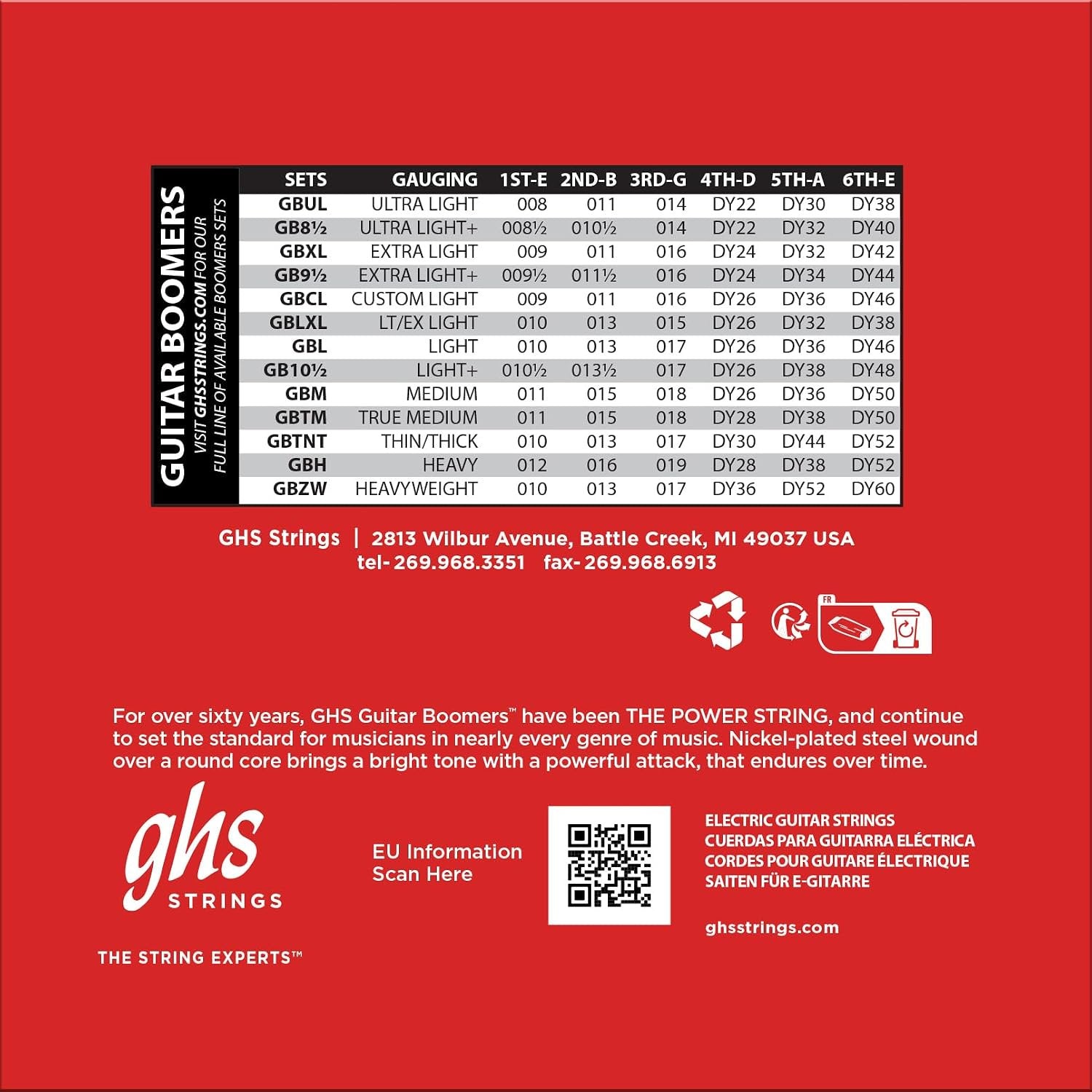 GUITAR BOOMERS
VISIT GHSSTRINGS.COM FOR OUR FULL LINE OF AVAILABLE BOOMERS SETS

| SETS | GAUGING | 1ST-E | 2ND-B | 3RD-G | 4TH-D | 5TH-A | 6TH-E |
|---|---|---|---|---|---|---|---|
| GBUL | ULTRA LIGHT | 008 | 011 | 014 | DY22 | DY30 | DY38 |
| GB8½ | ULTRA LIGHT+ | 008½ | 010½ | 014 | DY22 | DY32 | DY40 |
| GBXL | EXTRA LIGHT | 009 | 011 | 016 | DY24 | DY32 | DY42 |
| GB9½ | EXTRA LIGHT+ | 009½ | 011½ | 016 | DY24 | DY34 | DY44 |
| GBCL | CUSTOM LIGHT | 009 | 011 | 016 | DY26 | DY36 | DY46 |
| GBLXL | LT/EX LIGHT | 010 | 013 | 015 | DY26 | DY32 | DY38 |
| GBL | LIGHT | 010 | 013 | 017 | DY26 | DY36 | DY46 |
| GB10½ | LIGHT+ | 010½ | 013½ | 017 | DY26 | DY38 | DY48 |
| GBM | MEDIUM | 011 | 015 | 018 | DY26 | DY36 | DY50 |
| GBTM | TRUE MEDIUM | 011 | 015 | 018 | DY28 | DY38 | DY50 |
| GBTNT | THIN/THICK | 010 | 013 | 017 | DY30 | DY44 | DY52 |
| GBH | HEAVY | 012 | 016 | 019 | DY28 | DY38 | DY52 |
| GBZW | HEAVYWEIGHT | 010 | 013 | 017 | DY36 | DY52 | DY60 |

GHS Strings | 2813 Wilbur Avenue, Battle Creek, MI 49037 USA
tel- 269.968.3351 fax- 269.968.6913

FR

For over sixty years, GHS Guitar Boomers™ have been THE POWER STRING, and continue to set the standard for musicians in nearly every genre of music. Nickel-plated steel wound over a round core brings a bright tone with a powerful attack, that endures over time.

ghs
STRINGS
THE STRING EXPERTS™

EU Information
Scan Here

ELECTRIC GUITAR STRINGS
CUERDAS PARA GUITARRA ELÉCTRICA
CORDES POUR GUITARE ÉLECTRIQUE
SAITEN FÜR E-GITARRE

ghsstrings.com